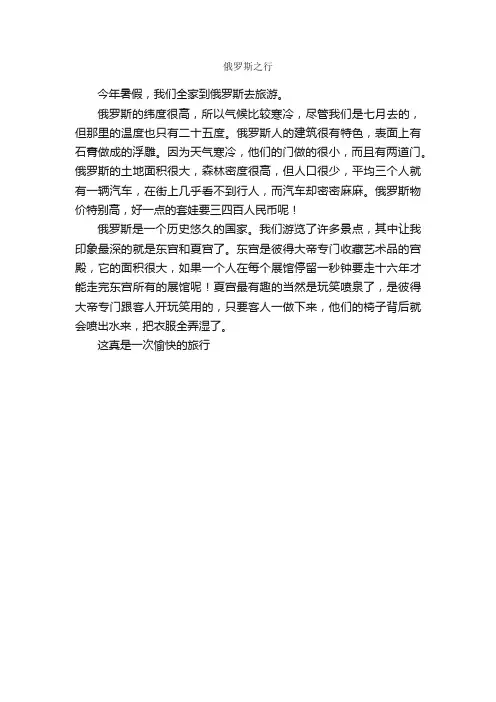 俄罗斯之行

今年暑假，我们全家到俄罗斯去旅游。

俄罗斯的纬度很高，所以气候比较寒冷，尽管我们是七月去的，但那里的温度也只有二十五度。俄罗斯人的建筑很有特色，表面上有石膏做成的浮雕。因为天气寒冷，他们的门做的很小，而且有两道门。俄罗斯的土地面积很大，森林密度很高，但人口很少，平均三个人就有一辆汽车，在街上几乎看不到行人，而汽车却密密麻麻。俄罗斯物价特别高，好一点的套娃要三四百人民币呢！

俄罗斯是一个历史悠久的国家。我们游览了许多景点，其中让我印象最深的就是东宫和夏宫了。东宫是彼得大帝专门收藏艺术品的宫殿，它的面积很大，如果一个人在每个展馆停留一秒钟要走十六年才能走完东宫所有的展馆呢！夏宫最有趣的当然是玩笑喷泉了，是彼得大帝专门跟客人开玩笑用的，只要客人一做下来，他们的椅子背后就会喷出水来，把衣服全弄湿了。

这真是一次愉快的旅行